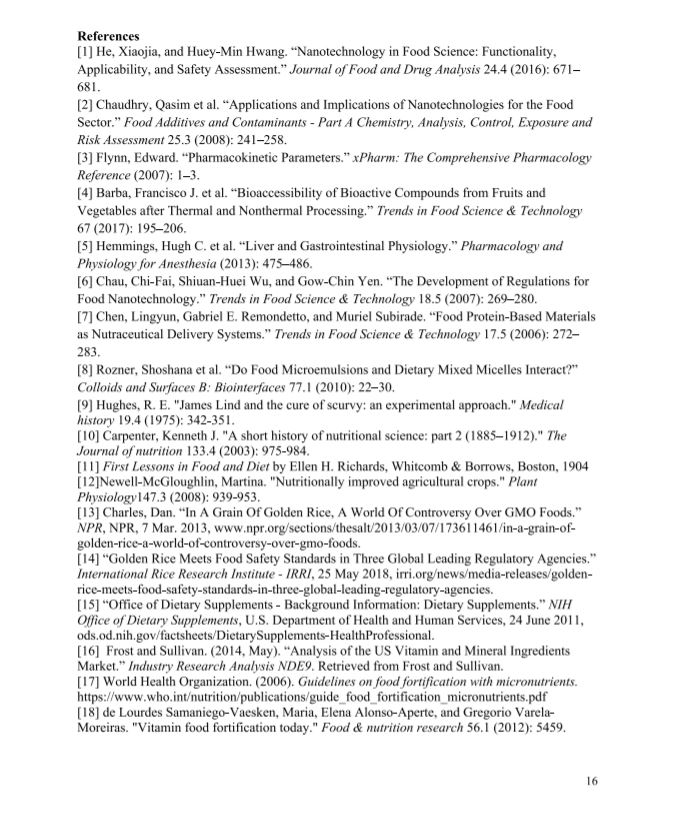 References
[1] He, Xiaojia, and Huey-Min Hwang. “Nanotechnology in Food Science: Functionality, Applicability, and Safety Assessment.” Journal of Food and Drug Analysis 24.4 (2016): 671–681.
[2] Chaudhry, Qasim et al. “Applications and Implications of Nanotechnologies for the Food Sector.” Food Additives and Contaminants - Part A Chemistry, Analysis, Control, Exposure and Risk Assessment 25.3 (2008): 241–258.
[3] Flynn, Edward. “Pharmacokinetic Parameters.” xPharm: The Comprehensive Pharmacology Reference (2007): 1–3.
[4] Barba, Francisco J. et al. “Bioaccessibility of Bioactive Compounds from Fruits and Vegetables after Thermal and Nonthermal Processing.” Trends in Food Science & Technology 67 (2017): 195–206.
[5] Hemmings, Hugh C. et al. “Liver and Gastrointestinal Physiology.” Pharmacology and Physiology for Anesthesia (2013): 475–486.
[6] Chau, Chi-Fai, Shiuan-Huei Wu, and Gow-Chin Yen. “The Development of Regulations for Food Nanotechnology.” Trends in Food Science & Technology 18.5 (2007): 269–280.
[7] Chen, Lingyun, Gabriel E. Remondetto, and Muriel Subirade. “Food Protein-Based Materials as Nutraceutical Delivery Systems.” Trends in Food Science & Technology 17.5 (2006): 272–283.
[8] Rozner, Shoshana et al. “Do Food Microemulsions and Dietary Mixed Micelles Interact?” Colloids and Surfaces B: Biointerfaces 77.1 (2010): 22–30.
[9] Hughes, R. E. "James Lind and the cure of scurvy: an experimental approach." Medical history 19.4 (1975): 342-351.
[10] Carpenter, Kenneth J. "A short history of nutritional science: part 2 (1885–1912)." The Journal of nutrition 133.4 (2003): 975-984.
[11] First Lessons in Food and Diet by Ellen H. Richards, Whitcomb & Borrows, Boston, 1904
[12]Newell-McGloughlin, Martina. "Nutritionally improved agricultural crops." Plant Physiology147.3 (2008): 939-953.
[13] Charles, Dan. “In A Grain Of Golden Rice, A World Of Controversy Over GMO Foods.” NPR, NPR, 7 Mar. 2013, www.npr.org/sections/thesalt/2013/03/07/173611461/in-a-grain-of-golden-rice-a-world-of-controversy-over-gmo-foods.
[14] “Golden Rice Meets Food Safety Standards in Three Global Leading Regulatory Agencies.” International Rice Research Institute - IRRI, 25 May 2018, irri.org/news/media-releases/golden-rice-meets-food-safety-standards-in-three-global-leading-regulatory-agencies.
[15] “Office of Dietary Supplements - Background Information: Dietary Supplements.” NIH Office of Dietary Supplements, U.S. Department of Health and Human Services, 24 June 2011, ods.od.nih.gov/factsheets/DietarySupplements-HealthProfessional.
[16] Frost and Sullivan. (2014, May). “Analysis of the US Vitamin and Mineral Ingredients Market.” Industry Research Analysis NDE9. Retrieved from Frost and Sullivan.
[17] World Health Organization. (2006). Guidelines on food fortification with micronutrients. https://www.who.int/nutrition/publications/guide_food_fortification_micronutrients.pdf
[18] de Lourdes Samaniego-Vaesken, Maria, Elena Alonso-Aperte, and Gregorio Varela-Moreiras. "Vitamin food fortification today." Food & nutrition research 56.1 (2012): 5459.

16